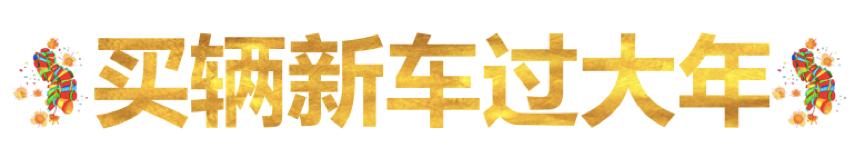 买辆新车过大年